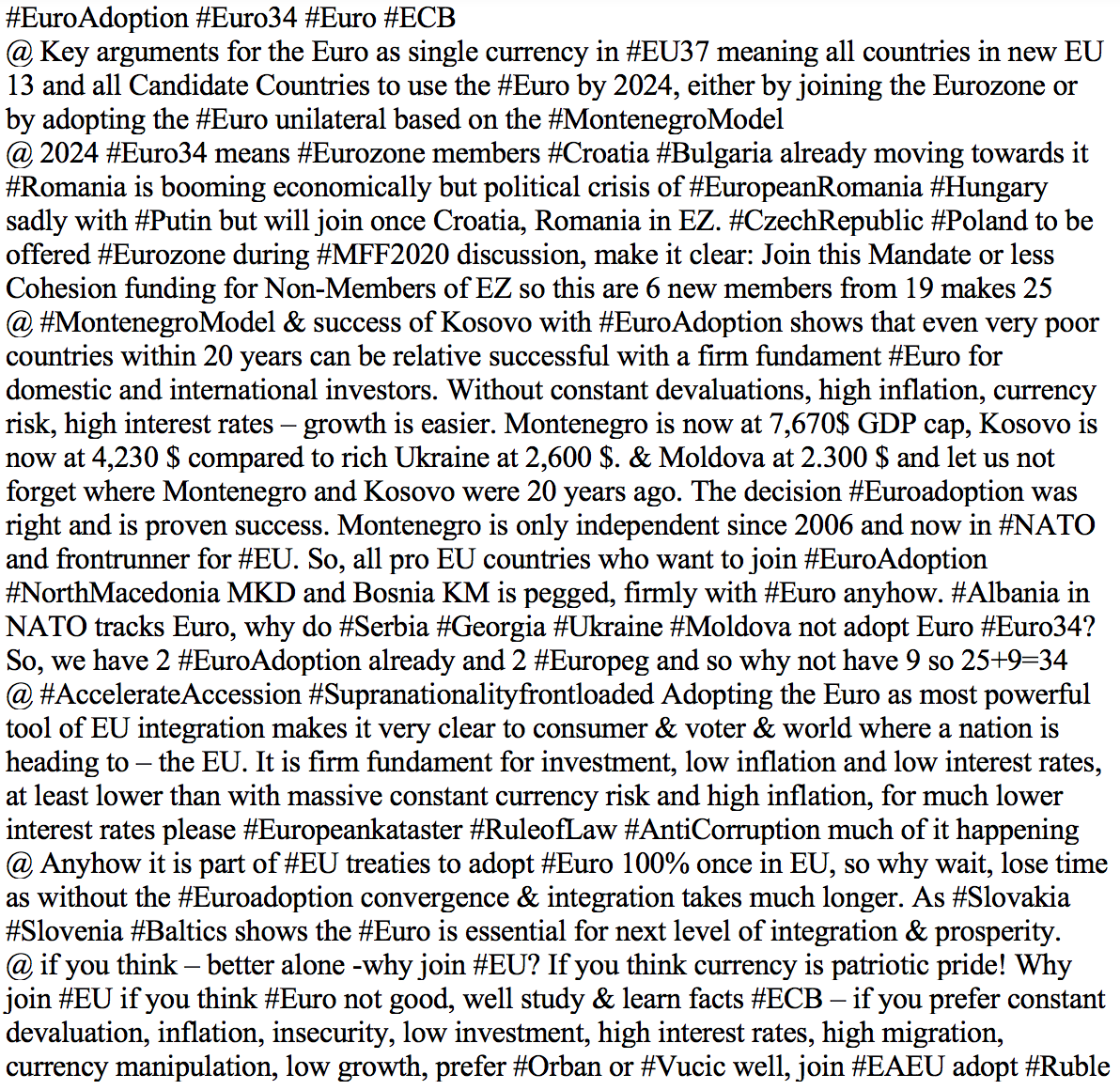 #EuroAdoption #Euro34 #Euro #ECB

@ Key arguments for the Euro as single currency in #EU37 meaning all countries in new EU 13 and all Candidate Countries to use the #Euro by 2024, either by joining the Eurozone or by adopting the #Euro unilateral based on the #MontenegroModel

@ 2024 #Euro34 means #Eurozone members #Croatia #Bulgaria already moving towards it #Romania is booming economically but political crisis of #EuropeanRomania #Hungary sadly with #Putin but will join once Croatia, Romania in EZ. #CzechRepublic #Poland to be offered #Eurozone during #MFF2020 discussion, make it clear: Join this Mandate or less Cohesion funding for Non-Members of EZ so this are 6 new members from 19 makes 25

@ #MontenegroModel & success of Kosovo with #EuroAdoption shows that even very poor countries within 20 years can be relative successful with a firm fundament #Euro for domestic and international investors. Without constant devaluations, high inflation, currency risk, high interest rates – growth is easier. Montenegro is now at 7,670$ GDP cap, Kosovo is now at 4,230 $ compared to rich Ukraine at 2,600 $. & Moldova at 2.300 $ and let us not forget where Montenegro and Kosovo were 20 years ago. The decision #Euroadoption was right and is proven success. Montenegro is only independent since 2006 and now in #NATO and frontrunner for #EU. So, all pro EU countries who want to join #EuroAdoption #NorthMacedonia MKD and Bosnia KM is pegged, firmly with #Euro anyhow. #Albania in NATO tracks Euro, why do #Serbia #Georgia #Ukraine #Moldova not adopt Euro #Euro34? So, we have 2 #EuroAdoption already and 2 #Europeg and so why not have 9 so 25+9=34

@ #AccelerateAccession #Supranationalityfrontloaded Adopting the Euro as most powerful tool of EU integration makes it very clear to consumer & voter & world where a nation is heading to – the EU. It is firm fundament for investment, low inflation and low interest rates, at least lower than with massive constant currency risk and high inflation, for much lower interest rates please #Europeankataster #RuleofLaw #AntiCorruption much of it happening

@ Anyhow it is part of #EU treaties to adopt #Euro 100% once in EU, so why wait, lose time as without the #Euroadoption convergence & integration takes much longer. As #Slovakia #Slovenia #Baltics shows the #Euro is essential for next level of integration & prosperity.

@ if you think – better alone -why join #EU? If you think currency is patriotic pride! Why join #EU if you think #Euro not good, well study & learn facts #ECB – if you prefer constant devaluation, inflation, insecurity, low investment, high interest rates, high migration, currency manipulation, low growth, prefer #Orban or #Vucic well, join #EAEU adopt #Ruble